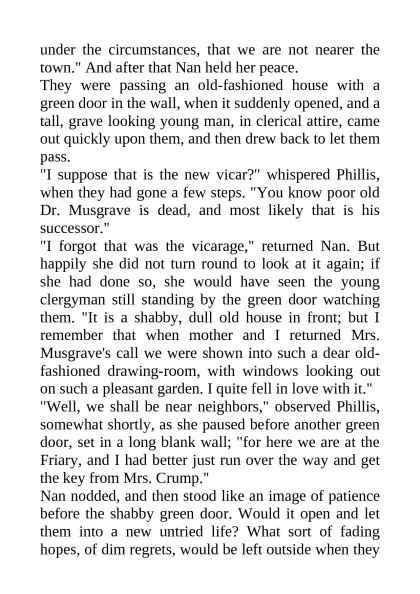 under the circumstances, that we are not nearer the town." And after that Nan held her peace.
They were passing an old-fashioned house with a green door in the wall, when it suddenly opened, and a tall, grave looking young man, in clerical attire, came out quickly upon them, and then drew back to let them pass.
"I suppose that is the new vicar?" whispered Phillis, when they had gone a few steps. "You know poor old Dr. Musgrave is dead, and most likely that is his successor."
"I forgot that was the vicarage," returned Nan. But happily she did not turn round to look at it again; if she had done so, she would have seen the young clergyman still standing by the green door watching them. "It is a shabby, dull old house in front; but I remember that when mother and I returned Mrs. Musgrave's call we were shown into such a dear old-fashioned drawing-room, with windows looking out on such a pleasant garden. I quite fell in love with it."
"Well, we shall be near neighbors," observed Phillis, somewhat shortly, as she paused before another green door, set in a long blank wall; "for here we are at the Friary, and I had better just run over the way and get the key from Mrs. Crump."
Nan nodded, and then stood like an image of patience before the shabby green door. Would it open and let them into a new untried life? What sort of fading hopes, of dim regrets, would be left outside when they